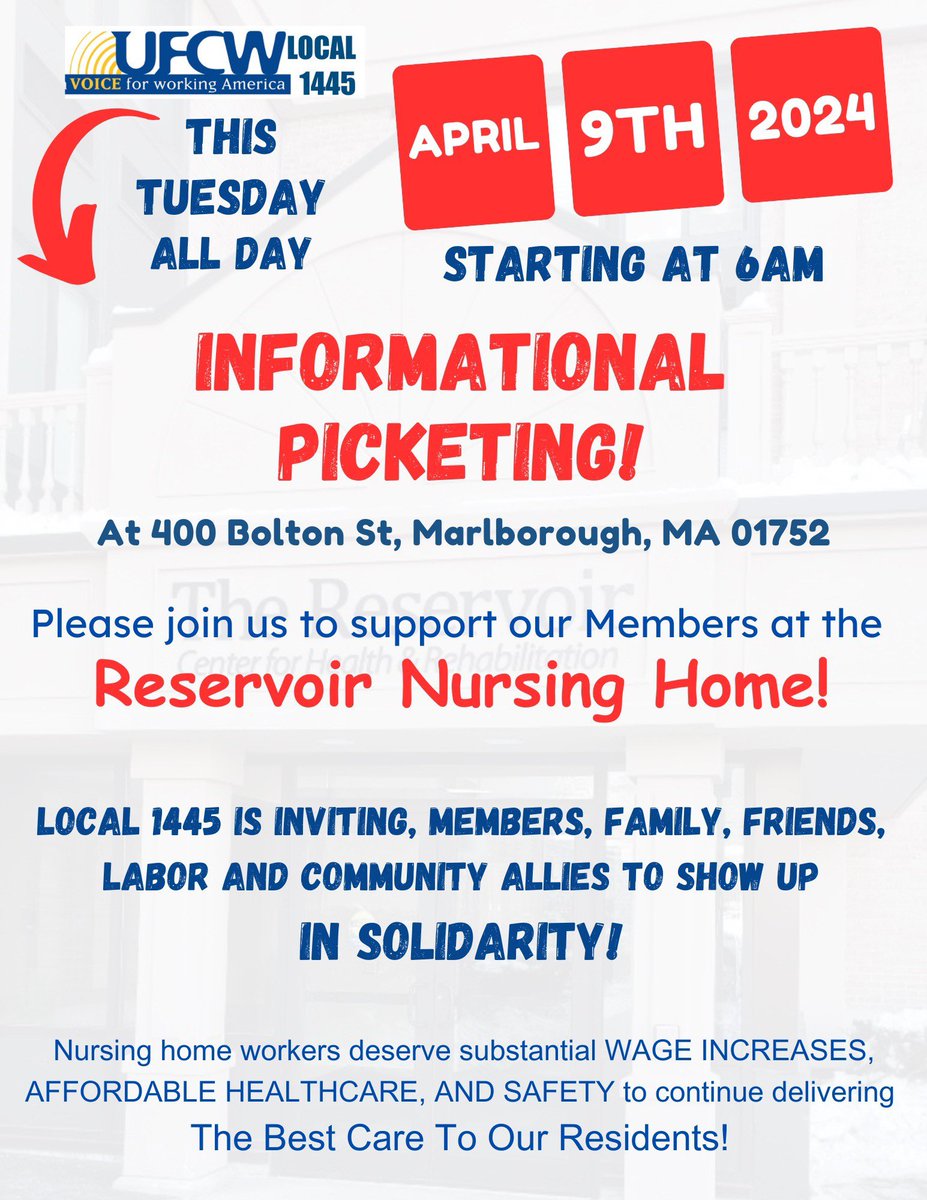 UFCW LOCAL 1445
VOICE for working America

THIS TUESDAY ALL DAY

APRIL 9TH 2024

STARTING AT 6AM

INFORMATIONAL PICKETING!

At 400 Bolton St, Marlborough, MA 01752

The Reservoir
Center for Health & Rehabilitation

Please join us to support our Members at the
Reservoir Nursing Home!

LOCAL 1445 IS INVITING, MEMBERS, FAMILY, FRIENDS, LABOR AND COMMUNITY ALLIES TO SHOW UP
IN SOLIDARITY!

Nursing home workers deserve substantial WAGE INCREASES, AFFORDABLE HEALTHCARE, AND SAFETY to continue delivering
The Best Care To Our Residents!